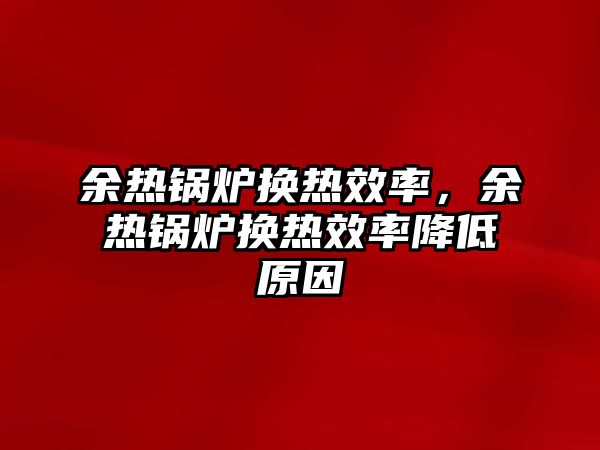 余热锅炉换热效率，余热锅炉换热效率降低原因